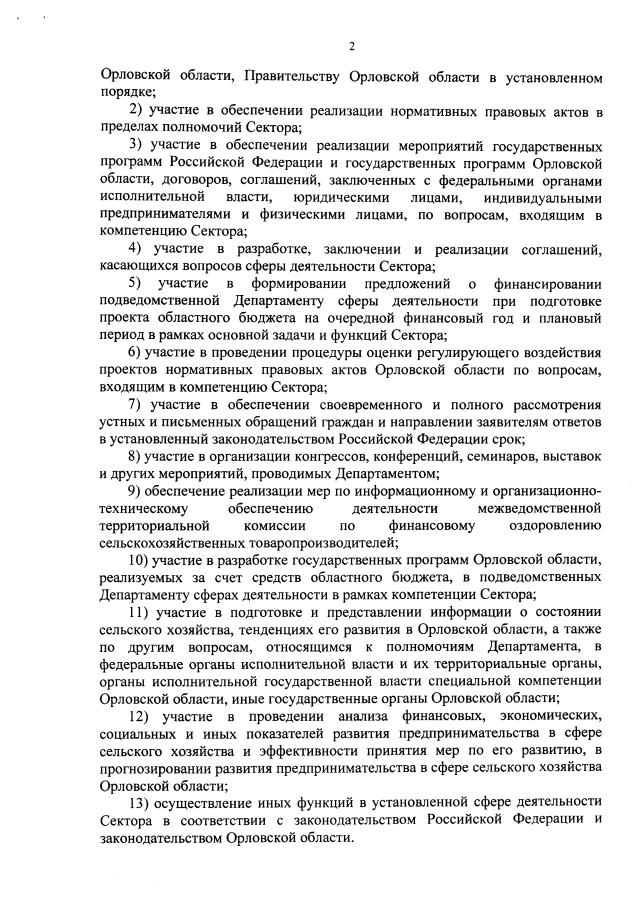 2

Орловской области, Правительству Орловской области в установленном порядке;

2) участие в обеспечении реализации нормативных правовых актов в пределах полномочий Сектора;

3) участие в обеспечении реализации мероприятий государственных программ Российской Федерации и государственных программ Орловской области, договоров, соглашений, заключенных с федеральными органами исполнительной власти, юридическими лицами, индивидуальными предпринимателями и физическими лицами, по вопросам, входящим в компетенцию Сектора;

4) участие в разработке, заключении и реализации соглашений, касающихся вопросов сферы деятельности Сектора;

5) участие в формировании предложений о финансировании подведомственной Департаменту сферы деятельности при подготовке проекта областного бюджета на очередной финансовый год и плановый период в рамках основной задачи и функций Сектора;

6) участие в проведении процедуры оценки регулирующего воздействия проектов нормативных правовых актов Орловской области по вопросам, входящим в компетенцию Сектора;

7) участие в обеспечении своевременного и полного рассмотрения устных и письменных обращений граждан и направлении заявителям ответов в установленный законодательством Российской Федерации срок;

8) участие в организации конгрессов, конференций, семинаров, выставок и других мероприятий, проводимых Департаментом;

9) обеспечение реализации мер по информационному и организационно-техническому обеспечению деятельности межведомственной территориальной комиссии по финансовому оздоровлению сельскохозяйственных товаропроизводителей;

10) участие в разработке государственных программ Орловской области, реализуемых за счет средств областного бюджета, в подведомственных Департаменту сферах деятельности в рамках компетенции Сектора;

11) участие в подготовке и представлении информации о состоянии сельского хозяйства, тенденциях его развития в Орловской области, а также по другим вопросам, относящимся к полномочиям Департамента, в федеральные органы исполнительной власти и их территориальные органы, органы исполнительной государственной власти специальной компетенции Орловской области, иные государственные органы Орловской области;

12) участие в проведении анализа финансовых, экономических, социальных и иных показателей развития предпринимательства в сфере сельского хозяйства и эффективности принятия мер по его развитию, в прогнозировании развития предпринимательства в сфере сельского хозяйства Орловской области;

13) осуществление иных функций в установленной сфере деятельности Сектора в соответствии с законодательством Российской Федерации и законодательством Орловской области.